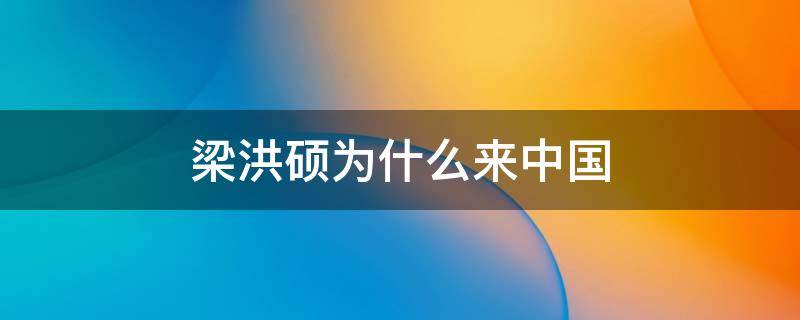 梁洪硕为什么来中国